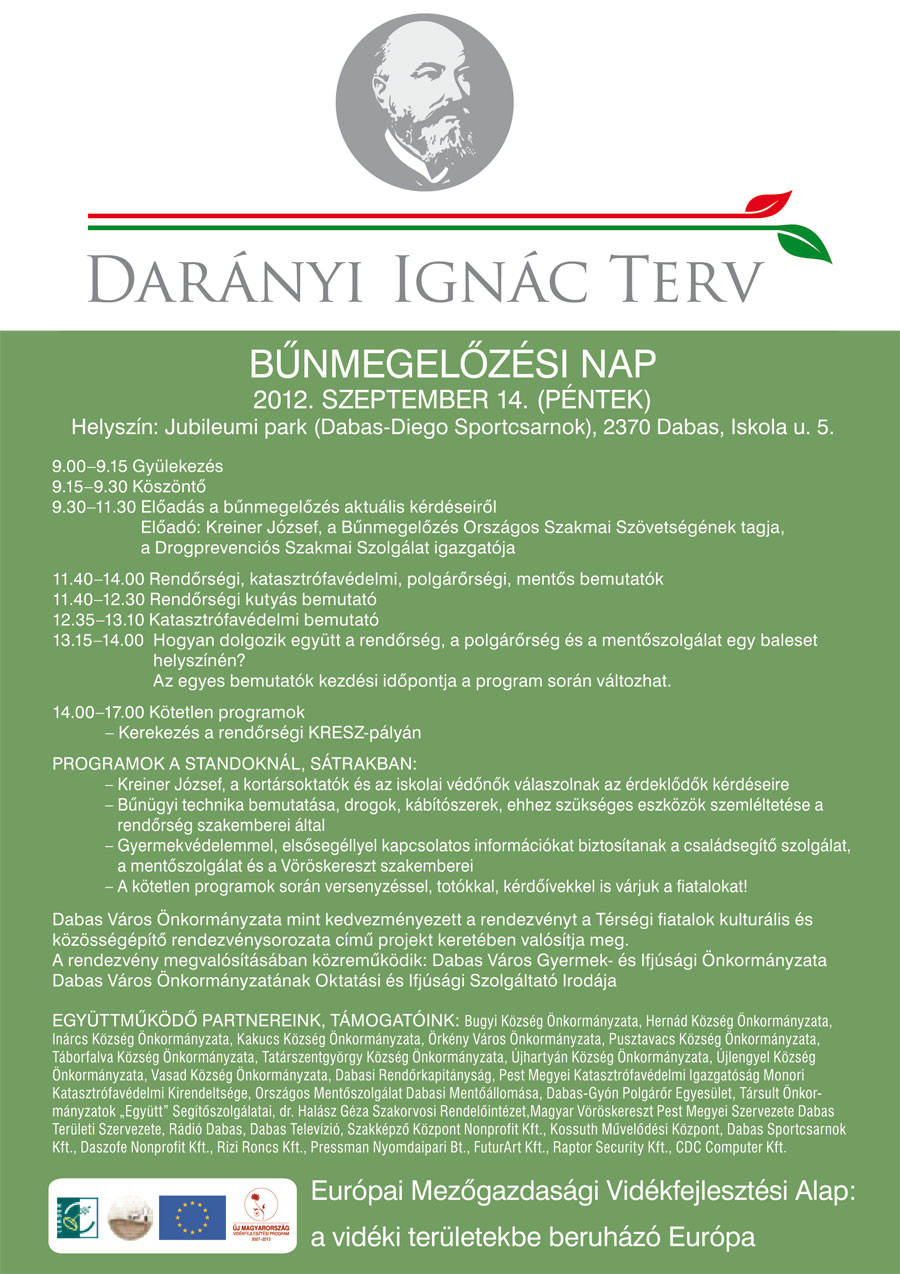 DARÁNYI IGNÁC TERV

BŰNMEGELŐZÉSI NAP
2012. SZEPTEMBER 14. (PÉNTEK)
Helyszín: Jubileumi park (Dabas-Diego Sportcsarnok), 2370 Dabas, Iskola u. 5.

9.00–9.15 Gyülekezés
9.15–9.30 Köszöntő
9.30–11.30 Előadás a bűnmegelőzés aktuális kérdéseiről
Előadó: Kreiner József, a Bűnmegelőzés Országos Szakmai Szövetségének tagja, a Drogprevenciós Szakmai Szolgálat igazgatója

11.40–14.00 Rendőrségi, katasztrófavédelmi, polgárőrségi, mentős bemutatók
11.40–12.30 Rendőrségi kutyás bemutató
12.35–13.10 Katasztrófavédelmi bemutató
13.15–14.00 Hogyan dolgozik együtt a rendőrség, a polgárőrség és a mentőszolgálat egy baleset helyszínén?
Az egyes bemutatók kezdési időpontja a program során változhat.

14.00–17.00 Kötetlen programok
– Kerekezés a rendőrségi KRESZ-pályán

PROGRAMOK A STANDOKNÁL, SÁTRAKBAN:
– Kreiner József, a kortársoktatók és az iskolai védőnők válaszolnak az érdeklődők kérdéseire
– Bűnügyi technika bemutatása, drogok, kábítószerek, ehhez szükséges eszközök szemléltetése a rendőrség szakemberei által
– Gyermekvédelemmel, elsősegéllyel kapcsolatos információkat biztosítanak a családsegítő szolgálat, a mentőszolgálat és a Vöröskereszt szakemberei
– A kötetlen programok során versenyzéssel, totókkal, kérdőívekkel is várjuk a fiatalokat!

Dabas Város Önkormányzata mint kedvezményezett a rendezvényt a Térségi fiatalok kulturális és közösségépítő rendezvénysorozata című projekt keretében valósítja meg.
A rendezvény megvalósításában közreműködik: Dabas Város Gyermek- és Ifjúsági Önkormányzata Dabas Város Önkormányzatának Oktatási és Ifjúsági Szolgáltató Irodája

EGYÜTTMŰKÖDŐ PARTNEREINK, TÁMOGATÓINK: Bugyi Község Önkormányzata, Hernád Község Önkormányzata, Inárcs Község Önkormányzata, Kakucs Község Önkormányzata, Örkény Város Önkormányzata, Pusztavacs Község Önkormányzata, Táborfalva Község Önkormányzata, Tatárszentgyörgy Község Önkormányzata, Újhartyán Község Önkormányzata, Újlengyel Község Önkormányzata, Vasad Község Önkormányzata, Dabasi Rendőrkapitányság, Pest Megyei Katasztrófavédelmi Igazgatóság Monori Katasztrófavédelmi Kirendeltsége, Országos Mentőszolgálat Dabasi Mentőállomása, Dabas-Gyón Polgárőr Egyesület, Társult Önkormányzatok „Együtt" Segítőszolgálatai, dr. Halász Géza Szakorvosi Rendelőintézet,Magyar Vöröskereszt Pest Megyei Szervezete Dabas Területi Szervezete, Rádió Dabas, Dabas Televízió, Szakképző Központ Nonprofit Kft., Kossuth Művelődési Központ, Dabas Sportcsarnok Kft., Daszofe Nonprofit Kft., Rizi Roncs Kft., Pressman Nyomdaipari Bt., FuturArt Kft., Raptor Security Kft., CDC Computer Kft.

ÚJ MAGYARORSZÁG VIDÉKFEJLESZTÉSI PROGRAM 2007–2013

Európai Mezőgazdasági Vidékfejlesztési Alap: a vidéki területekbe beruházó Európa